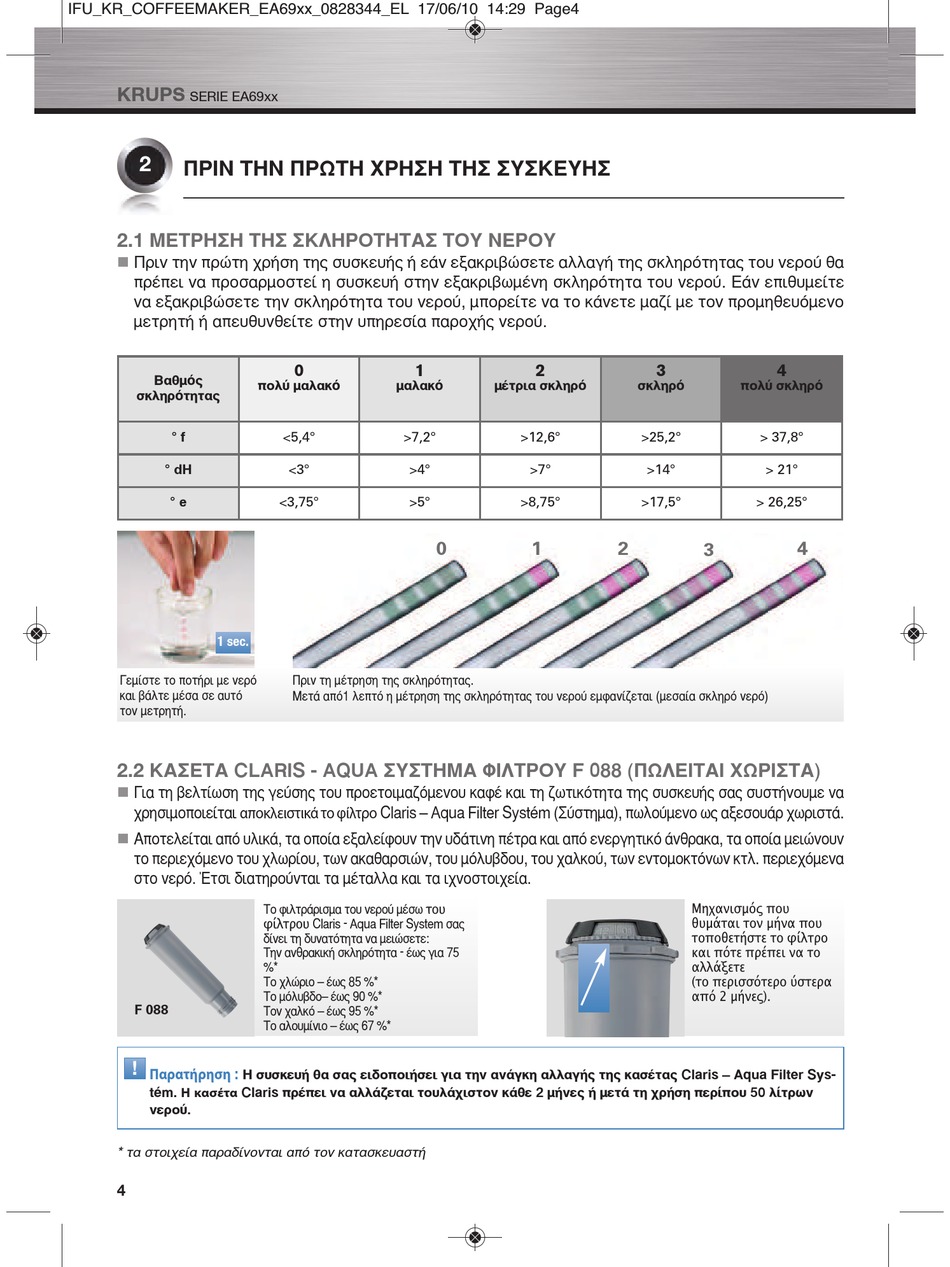 IFU_KR_COFFEEMAKER_EA69xx_0828344_EL 17/06/10 14:29 Page4

KRUPS SERIE EA69xx

2 ΠΡΙΝ ΤΗΝ ΠΡΩΤΗ ΧΡΗΣΗ ΤΗΣ ΣΥΣΚΕΥΗΣ

2.1 ΜΕΤΡΗΣΗ ΤΗΣ ΣΚΛΗΡΟΤΗΤΑΣ ΤΟΥ ΝΕΡΟΥ

■ Πριν την πρώτη χρήση της συσκευής ή εάν εξακριβώσετε αλλαγή της σκληρότητας του νερού θα πρέπει να προσαρμοστεί η συσκευή στην εξακριβωμένη σκληρότητα του νερού. Εάν επιθυμείτε να εξακριβώσετε την σκληρότητα του νερού, μπορείτε να το κάνετε μαζί με τον προμηθευόμενο μετρητή ή απευθυνθείτε στην υπηρεσία παροχής νερού.

| Βαθμός σκληρότητας | 0 πολύ μαλακό | 1 μαλακό | 2 μέτρια σκληρό | 3 σκληρό | 4 πολύ σκληρό |
|---|---|---|---|---|---|
| ° f | <5,4° | >7,2° | >12,6° | >25,2° | > 37,8° |
| ° dH | <3° | >4° | >7° | >14° | > 21° |
| ° e | <3,75° | >5° | >8,75° | >17,5° | > 26,25° |

1 sec.

0 1 2 3 4

Γεμίστε το ποτήρι με νερό και βάλτε μέσα σε αυτό τον μετρητή.

Πριν τη μέτρηση της σκληρότητας.
Μετά από1 λεπτό η μέτρηση της σκληρότητας του νερού εμφανίζεται (μεσαία σκληρό νερό)

2.2 ΚΑΣΕΤΑ CLARIS - AQUA ΣΥΣΤΗΜΑ ΦΙΛΤΡΟΥ F 088 (ΠΩΛΕΙΤΑΙ ΧΩΡΙΣΤΑ)

■ Για τη βελτίωση της γεύσης του προετοιμαζόμενου καφέ και τη ζωτικότητα της συσκευής σας συστήνουμε να χρησιμοποιείται αποκλειστικά το φίλτρο Claris – Aqua Filter Systém (Σύστημα), πωλούμενο ως αξεσουάρ χωριστά.

■ Αποτελείται από υλικά, τα οποία εξαλείφουν την υδάτινη πέτρα και από ενεργητικό άνθρακα, τα οποία μειώνουν το περιεχόμενο του χλωρίου, των ακαθαρσιών, του μόλυβδου, του χαλκού, των εντομοκτόνων κτλ. περιεχόμενα στο νερό. Έτσι διατηρούνται τα μέταλλα και τα ιχνοστοιχεία.

F 088

Το φιλτράρισμα του νερού μέσω του φίλτρου Claris - Aqua Filter System σας δίνει τη δυνατότητα να μειώσετε:
Την ανθρακική σκληρότητα - έως για 75 %*
Το χλώριο – έως 85 %*
Το μόλυβδο– έως 90 %*
Τον χαλκό – έως 95 %*
Το αλουμίνιο – έως 67 %*

Μηχανισμός που θυμάται τον μήνα που τοποθετήστε το φίλτρο και πότε πρέπει να το αλλάξετε
(το περισσότερο ύστερα από 2 μήνες).

! Παρατήρηση : Η συσκευή θα σας ειδοποιήσει για την ανάγκη αλλαγής της κασέτας Claris – Aqua Filter Systém. Η κασέτα Claris πρέπει να αλλάζεται τουλάχιστον κάθε 2 μήνες ή μετά τη χρήση περίπου 50 λίτρων νερού.

* τα στοιχεία παραδίνονται από τον κατασκευαστή

4